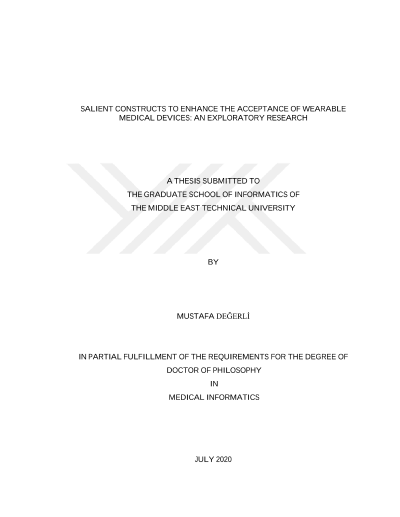 SALIENT CONSTRUCTS TO ENHANCE THE ACCEPTANCE OF WEARABLE MEDICAL DEVICES: AN EXPLORATORY RESEARCH

A THESIS SUBMITTED TO
THE GRADUATE SCHOOL OF INFORMATICS OF
THE MIDDLE EAST TECHNICAL UNIVERSITY

BY

MUSTAFA DEĞERLİ

IN PARTIAL FULFILLMENT OF THE REQUIREMENTS FOR THE DEGREE OF
DOCTOR OF PHILOSOPHY
IN
MEDICAL INFORMATICS

JULY 2020